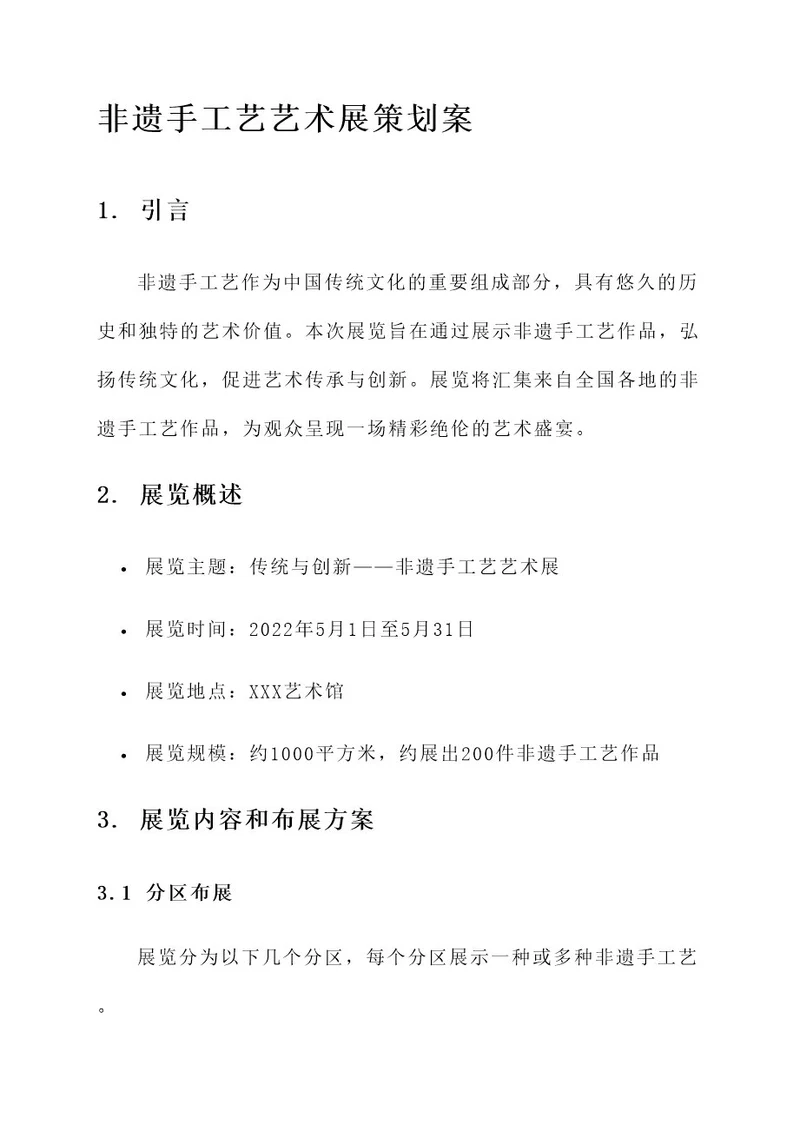 非遗手工艺艺术展策划案

1. 引言

非遗手工艺作为中国传统文化的重要组成部分，具有悠久的历史和独特的艺术价值。本次展览旨在通过展示非遗手工艺作品，弘扬传统文化，促进艺术传承与创新。展览将汇集来自全国各地的非遗手工艺作品，为观众呈现一场精彩绝伦的艺术盛宴。

2. 展览概述

• 展览主题：传统与创新——非遗手工艺艺术展
• 展览时间：2022年5月1日至5月31日
• 展览地点：XXX艺术馆
• 展览规模：约1000平方米，约展出200件非遗手工艺作品

3. 展览内容和布展方案

3.1 分区布展

展览分为以下几个分区，每个分区展示一种或多种非遗手工艺。